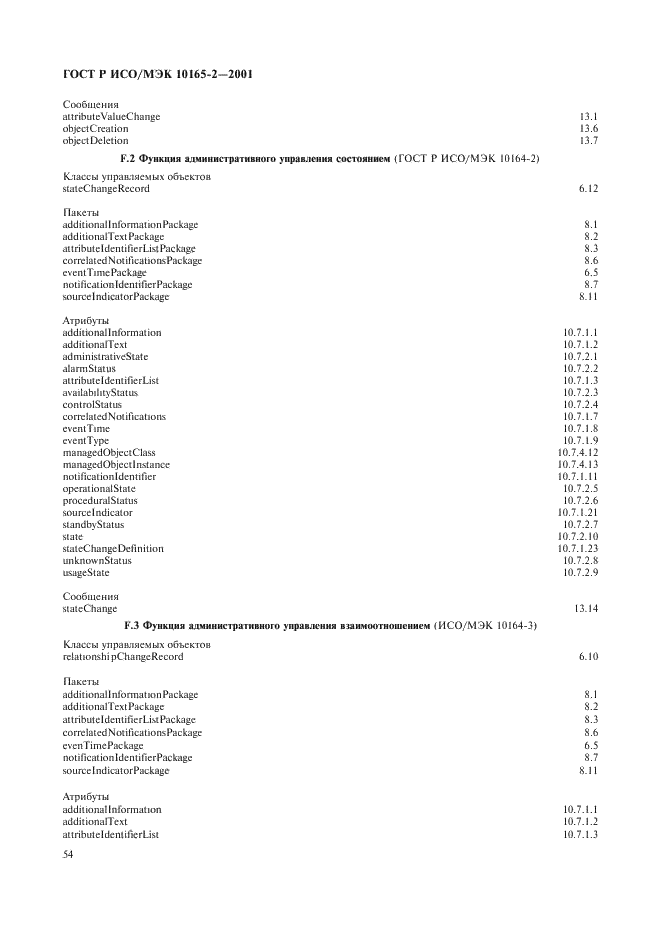 ГОСТ Р ИСО/МЭК 10165-2—2001

Сообщения

| | |
|---|---|
| attributeValueChange | 13.1 |
| objectCreation | 13.6 |
| objectDeletion | 13.7 |

F.2 Функция административного управления состоянием (ГОСТ Р ИСО/МЭК 10164-2)

Классы управляемых объектов

| | |
|---|---|
| stateChangeRecord | 6.12 |

Пакеты

| | |
|---|---|
| additionalInformationPackage | 8.1 |
| additionalTextPackage | 8.2 |
| attributeIdentifierListPackage | 8.3 |
| correlatedNotificationsPackage | 8.6 |
| eventTimePackage | 6.5 |
| notificationIdentifierPackage | 8.7 |
| sourceIndicatorPackage | 8.11 |

Атрибуты

| | |
|---|---|
| additionalInformation | 10.7.1.1 |
| additionalText | 10.7.1.2 |
| administrativeState | 10.7.2.1 |
| alarmStatus | 10.7.2.2 |
| attributeIdentifierList | 10.7.1.3 |
| availabilityStatus | 10.7.2.3 |
| controlStatus | 10.7.2.4 |
| correlatedNotifications | 10.7.1.7 |
| eventTime | 10.7.1.8 |
| eventType | 10.7.1.9 |
| managedObjectClass | 10.7.4.12 |
| managedObjectInstance | 10.7.4.13 |
| notificationIdentifier | 10.7.1.11 |
| operationalState | 10.7.2.5 |
| proceduralStatus | 10.7.2.6 |
| sourceIndicator | 10.7.1.21 |
| standbyStatus | 10.7.2.7 |
| state | 10.7.2.10 |
| stateChangeDefinition | 10.7.1.23 |
| unknownStatus | 10.7.2.8 |
| usageState | 10.7.2.9 |

Сообщения

| | |
|---|---|
| stateChange | 13.14 |

F.3 Функция административного управления взаимоотношением (ИСО/МЭК 10164-3)

Классы управляемых объектов

| | |
|---|---|
| relationshipChangeRecord | 6.10 |

Пакеты

| | |
|---|---|
| additionalInformationPackage | 8.1 |
| additionalTextPackage | 8.2 |
| attributeIdentifierListPackage | 8.3 |
| correlatedNotificationsPackage | 8.6 |
| evenTimePackage | 6.5 |
| notificationIdentifierPackage | 8.7 |
| sourceIndicatorPackage | 8.11 |

Атрибуты

| | |
|---|---|
| additionalInformation | 10.7.1.1 |
| additionalText | 10.7.1.2 |
| attributeIdentifierList | 10.7.1.3 |

54